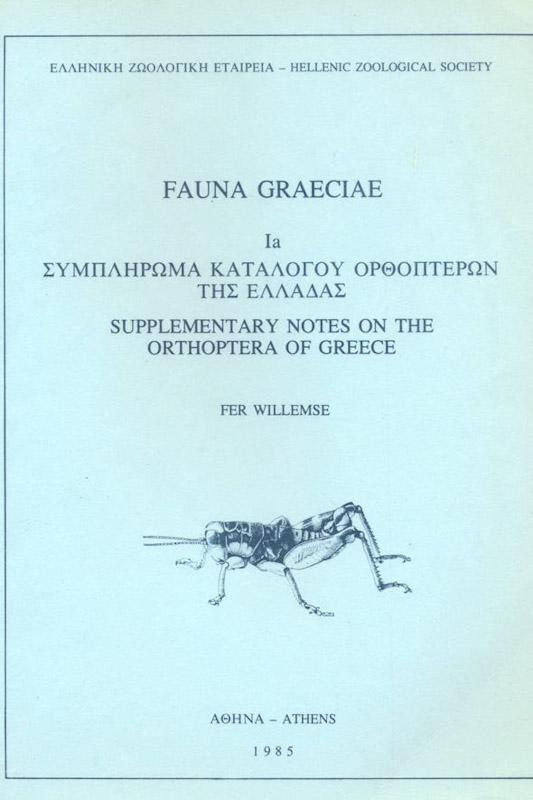 ΕΛΛΗΝΙΚΗ ΖΩΟΛΟΓΙΚΗ ΕΤΑΙΡΕΙΑ – HELLENIC ZOOLOGICAL SOCIETY

FAUNA GRAECIAE

Ia

ΣΥΜΠΛΗΡΩΜΑ ΚΑΤΑΛΟΓΟΥ ΟΡΘΟΠΤΕΡΩΝ
ΤΗΣ ΕΛΛΑΔΑΣ

SUPPLEMENTARY NOTES ON THE
ORTHOPTERA OF GREECE

FER WILLEMSE

ΑΘΗΝΑ – ATHENS

1985